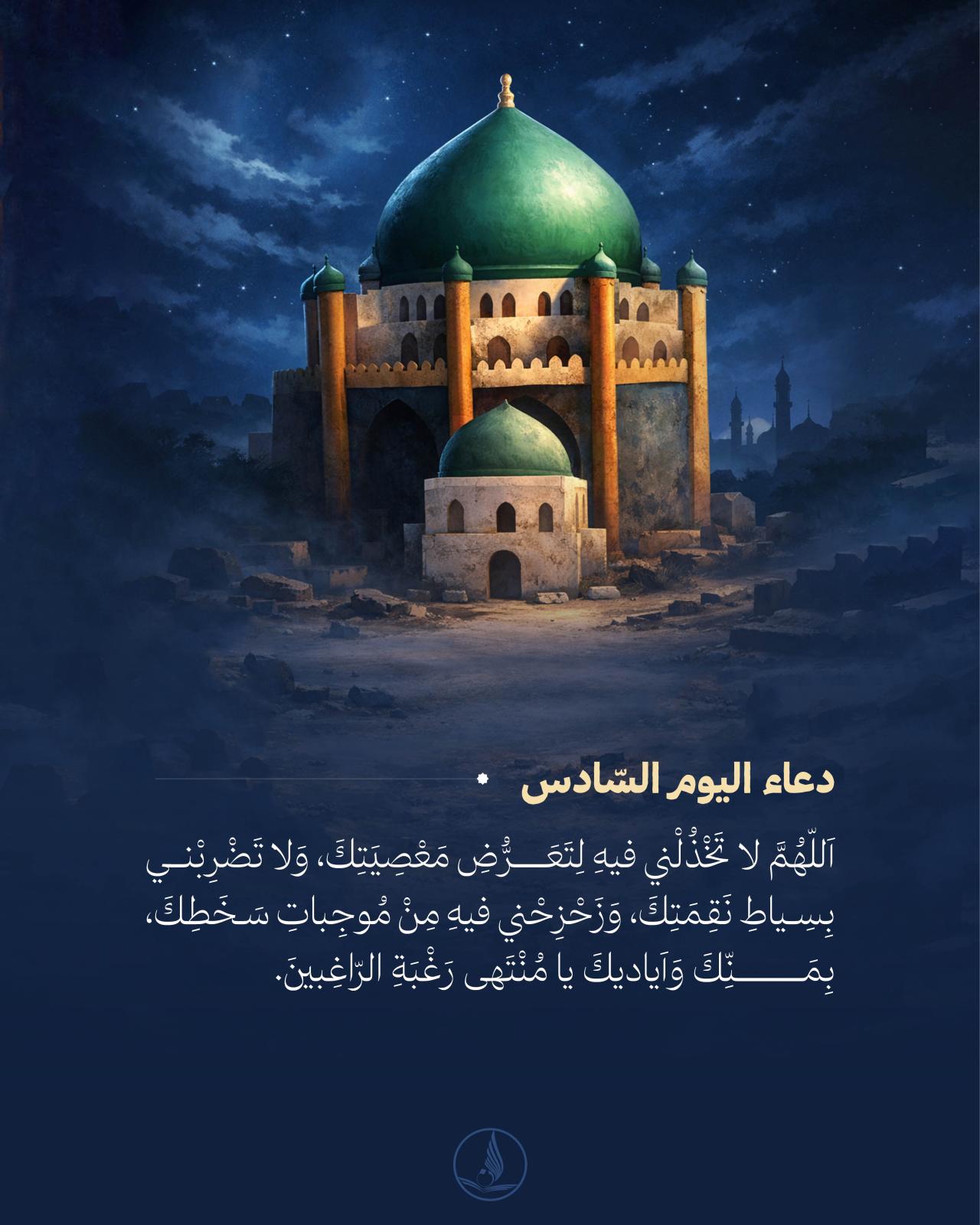 دعاء اليوم السّادس

اَللّهُمَّ لا تَخْذُلْني فيهِ لِتَعَرُّضِ مَعْصِيَتِكَ، وَلا تَضْرِبْني بِسِياطِ نَقِمَتِكَ، وَزَحْزِحْني فيهِ مِنْ مُوجِباتِ سَخَطِكَ، بِمَنِّكَ وَاَياديكَ يا مُنْتَهى رَغْبَةِ الرّاغِبينَ.